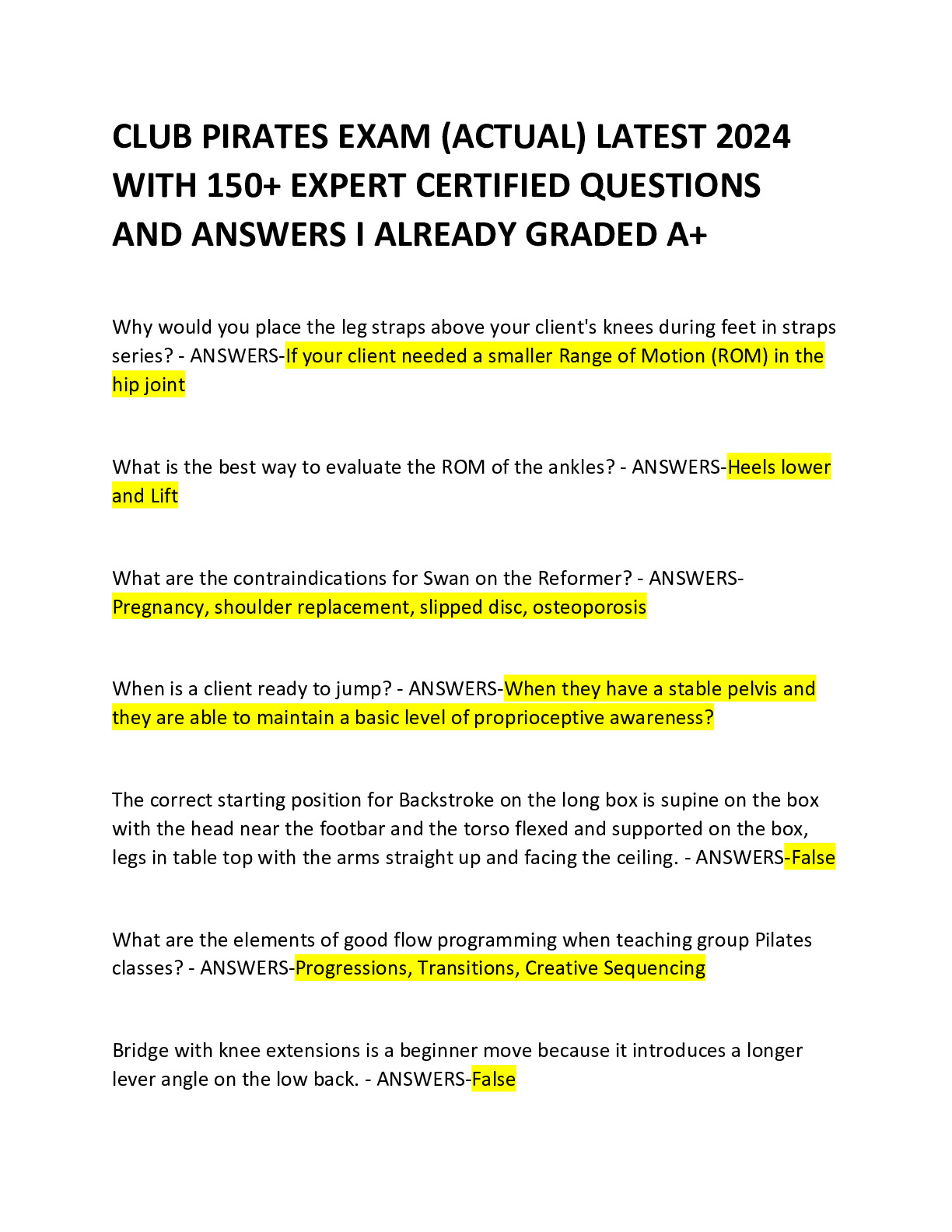 CLUB PIRATES EXAM (ACTUAL) LATEST 2024 WITH 150+ EXPERT CERTIFIED QUESTIONS AND ANSWERS I ALREADY GRADED A+

Why would you place the leg straps above your client's knees during feet in straps series? - ANSWERS-If your client needed a smaller Range of Motion (ROM) in the hip joint

What is the best way to evaluate the ROM of the ankles? - ANSWERS-Heels lower and Lift

What are the contraindications for Swan on the Reformer? - ANSWERS-Pregnancy, shoulder replacement, slipped disc, osteoporosis

When is a client ready to jump? - ANSWERS-When they have a stable pelvis and they are able to maintain a basic level of proprioceptive awareness?

The correct starting position for Backstroke on the long box is supine on the box with the head near the footbar and the torso flexed and supported on the box, legs in table top with the arms straight up and facing the ceiling. - ANSWERS-False

What are the elements of good flow programming when teaching group Pilates classes? - ANSWERS-Progressions, Transitions, Creative Sequencing

Bridge with knee extensions is a beginner move because it introduces a longer lever angle on the low back. - ANSWERS-False